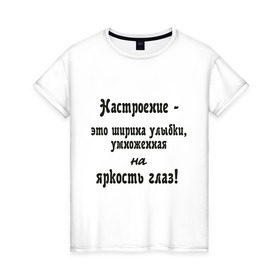 Настроение -
это ширина улыбки,
умноженная
на
яркость глаз!